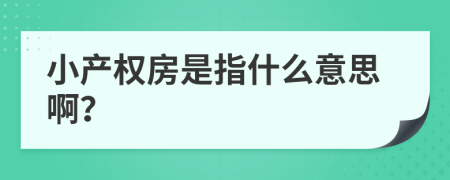 小产权房是指什么意思啊？